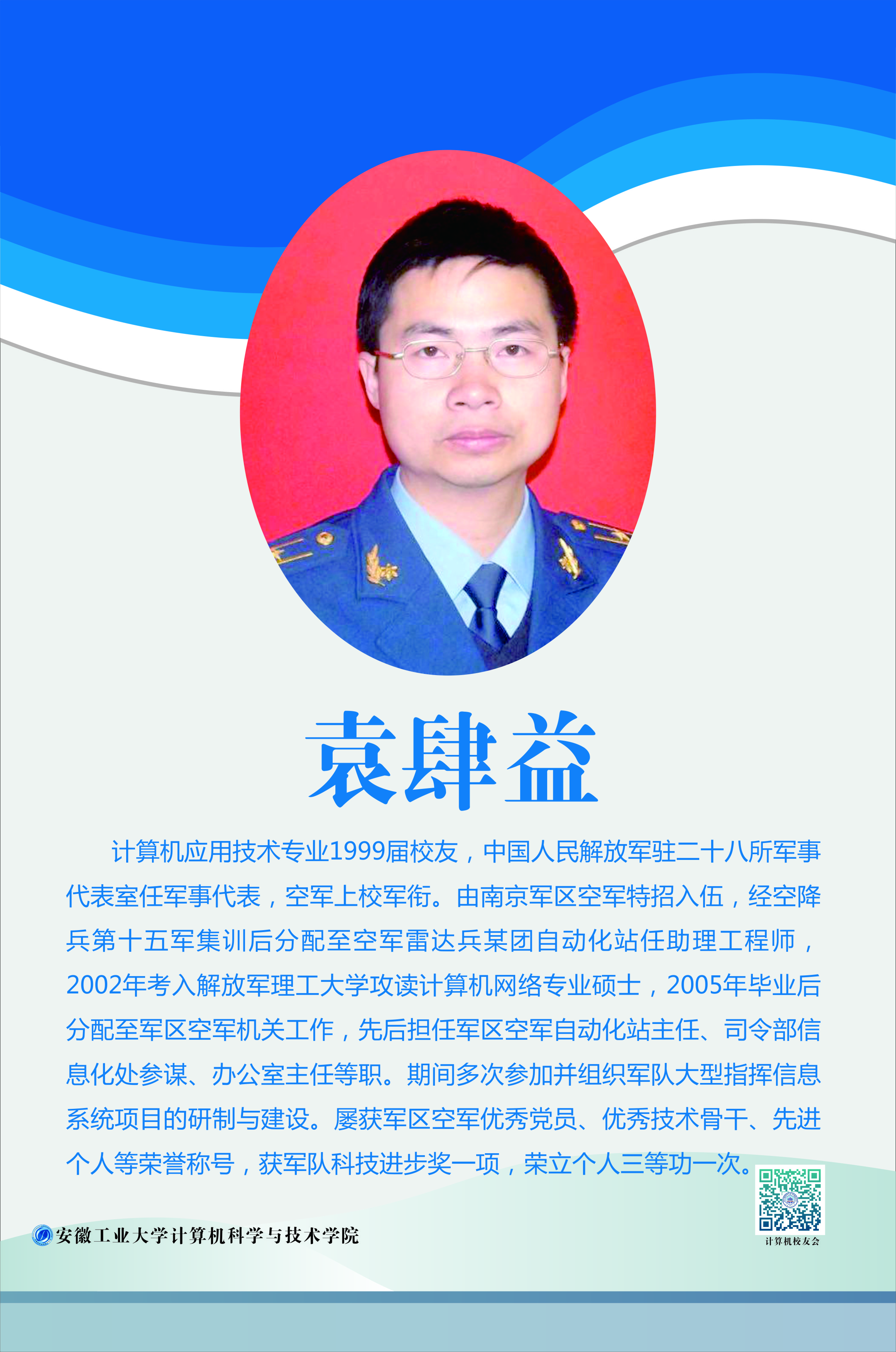 袁肆益

计算机应用技术专业1999届校友，中国人民解放军驻二十八所军事代表室任军事代表，空军上校军衔。由南京军区空军特招入伍，经空降兵第十五军集训后分配至空军雷达兵某团自动化站任助理工程师，2002年考入解放军理工大学攻读计算机网络专业硕士，2005年毕业后分配至军区空军机关工作，先后担任军区空军自动化站主任、司令部信息化处参谋、办公室主任等职。期间多次参加并组织军队大型指挥信息系统项目的研制与建设。屡获军区空军优秀党员、优秀技术骨干、先进个人等荣誉称号，获军队科技进步奖一项，荣立个人三等功一次。

安徽工业大学计算机科学与技术学院

计算机校友会